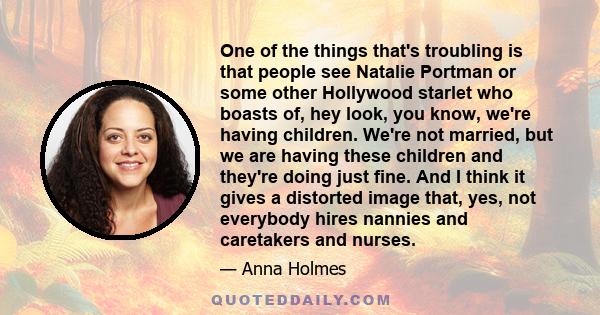 One of the things that's troubling is that people see Natalie Portman or some other Hollywood starlet who boasts of, hey look, you know, we're having children. We're not married, but we are having these children and they're doing just fine. And I think it gives a distorted image that, yes, not everybody hires nannies and caretakers and nurses.

— Anna Holmes

QUOTEDDAILY.COM